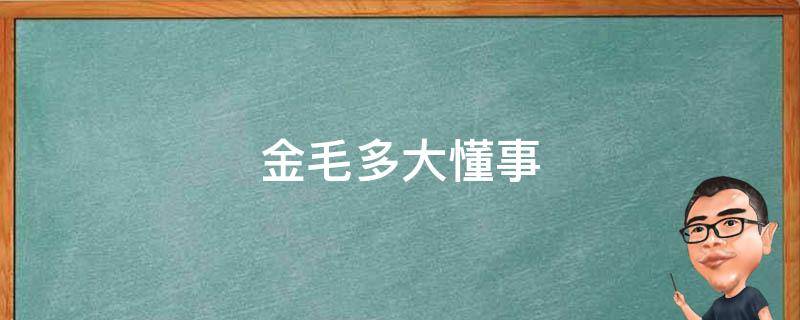 金毛多大懂事